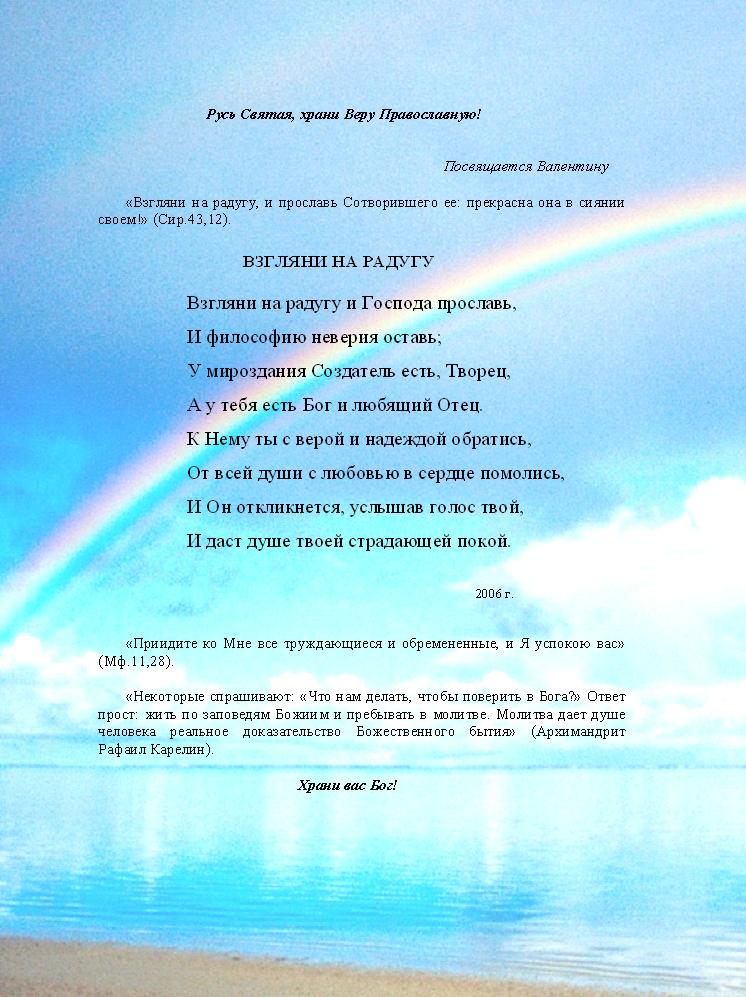 Русь Святая, храни Веру Православную!

Посвящается Валентину

«Взгляни на радугу, и прославь Сотворившего ее: прекрасна она в сиянии своем!» (Сир.43,12).

ВЗГЛЯНИ НА РАДУГУ

Взгляни на радугу и Господа прославь,
И философию неверия оставь;
У мироздания Создатель есть, Творец,
А у тебя есть Бог и любящий Отец.
К Нему ты с верой и надеждой обратись,
От всей души с любовью в сердце помолись,
И Он откликнется, услышав голос твой,
И даст душе твоей страдающей покой.

2006 г.

«Приидите ко Мне все труждающиеся и обремененные, и Я успокою вас» (Мф.11,28).

«Некоторые спрашивают: «Что нам делать, чтобы поверить в Бога?» Ответ прост: жить по заповедям Божиим и пребывать в молитве. Молитва дает душе человека реальное доказательство Божественного бытия» (Архимандрит Рафаил Карелин).

Храни вас Бог!